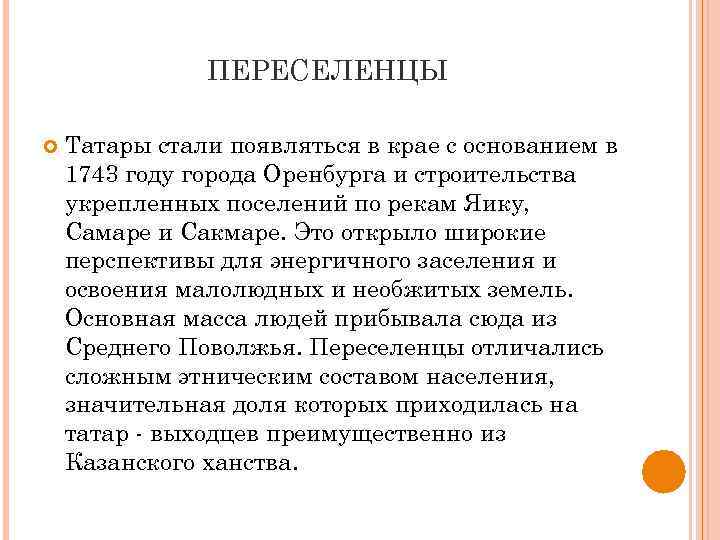 ПЕРЕСЕЛЕНЦЫ

Татары стали появляться в крае с основанием в 1743 году города Оренбурга и строительства укрепленных поселений по рекам Яику, Самаре и Сакмаре. Это открыло широкие перспективы для энергичного заселения и освоения малолюдных и необжитых земель. Основная масса людей прибывала сюда из Среднего Поволжья. Переселенцы отличались сложным этническим составом населения, значительная доля которых приходилась на татар - выходцев преимущественно из Казанского ханства.